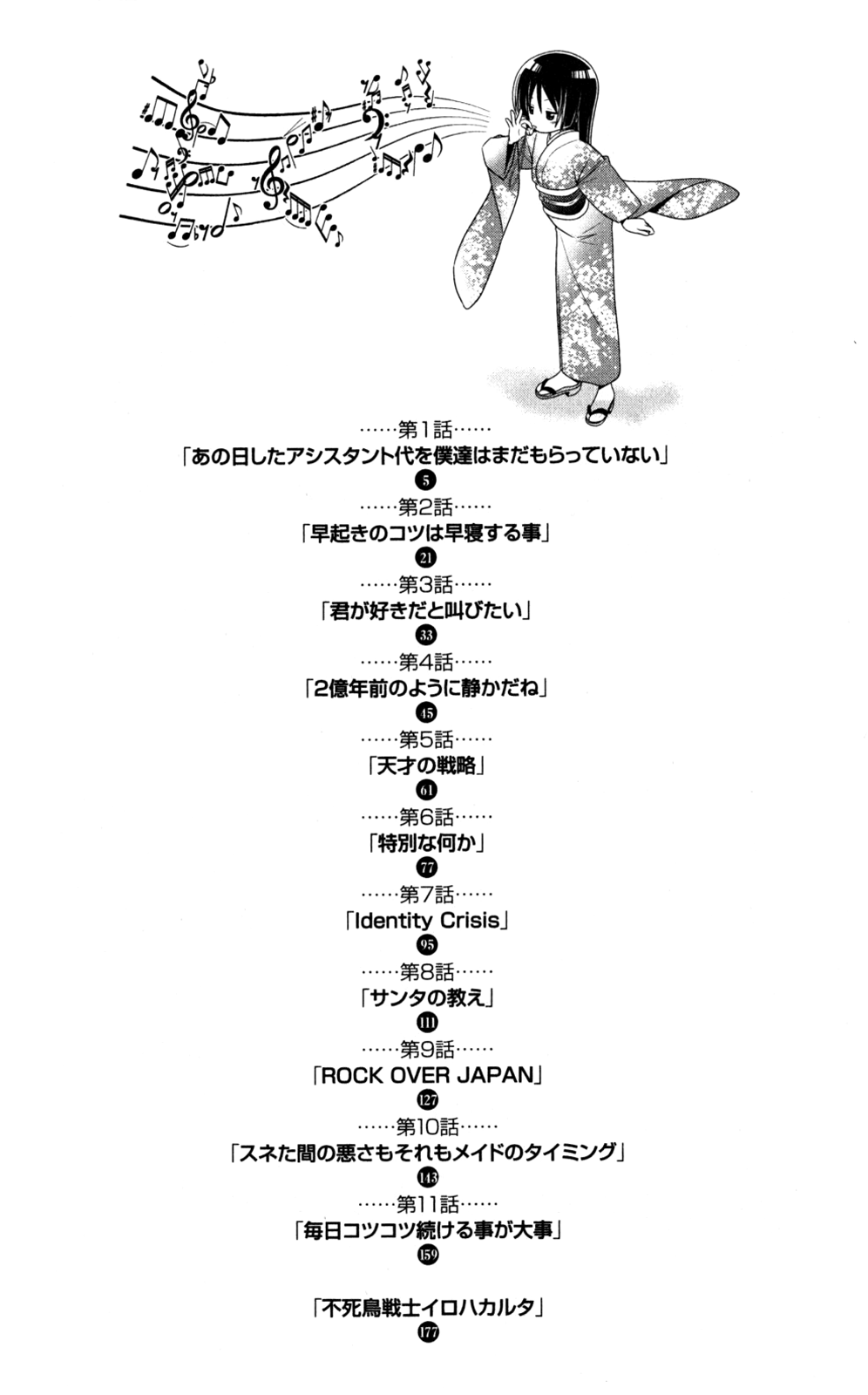 ……第1話……
「あの日したアシスタント代を僕達はまだもらっていない」
5
……第2話……
「早起きのコツは早寝する事」
21
……第3話……
「君が好きだと叫びたい」
33
……第4話……
「2億年前のように静かだね」
45
……第5話……
「天才の戦略」
61
……第6話……
「特別な何か」
77
……第7話……
「Identity Crisis」
95
……第8話……
「サンタの教え」
111
……第9話……
「ROCK OVER JAPAN」
127
……第10話……
「スネた間の悪さもそれもメイドのタイミング」
143
……第11話……
「毎日コツコツ続ける事が大事」
159

「不死鳥戦士イロハカルタ」
177